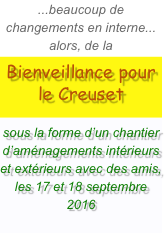 ...beaucoup de changements en interne... alors, de la

Bienveillance pour le Creuset

sous la forme d'un chantier d'aménagements intérieurs et extérieurs avec des amis, les 17 et 18 septembre 2016